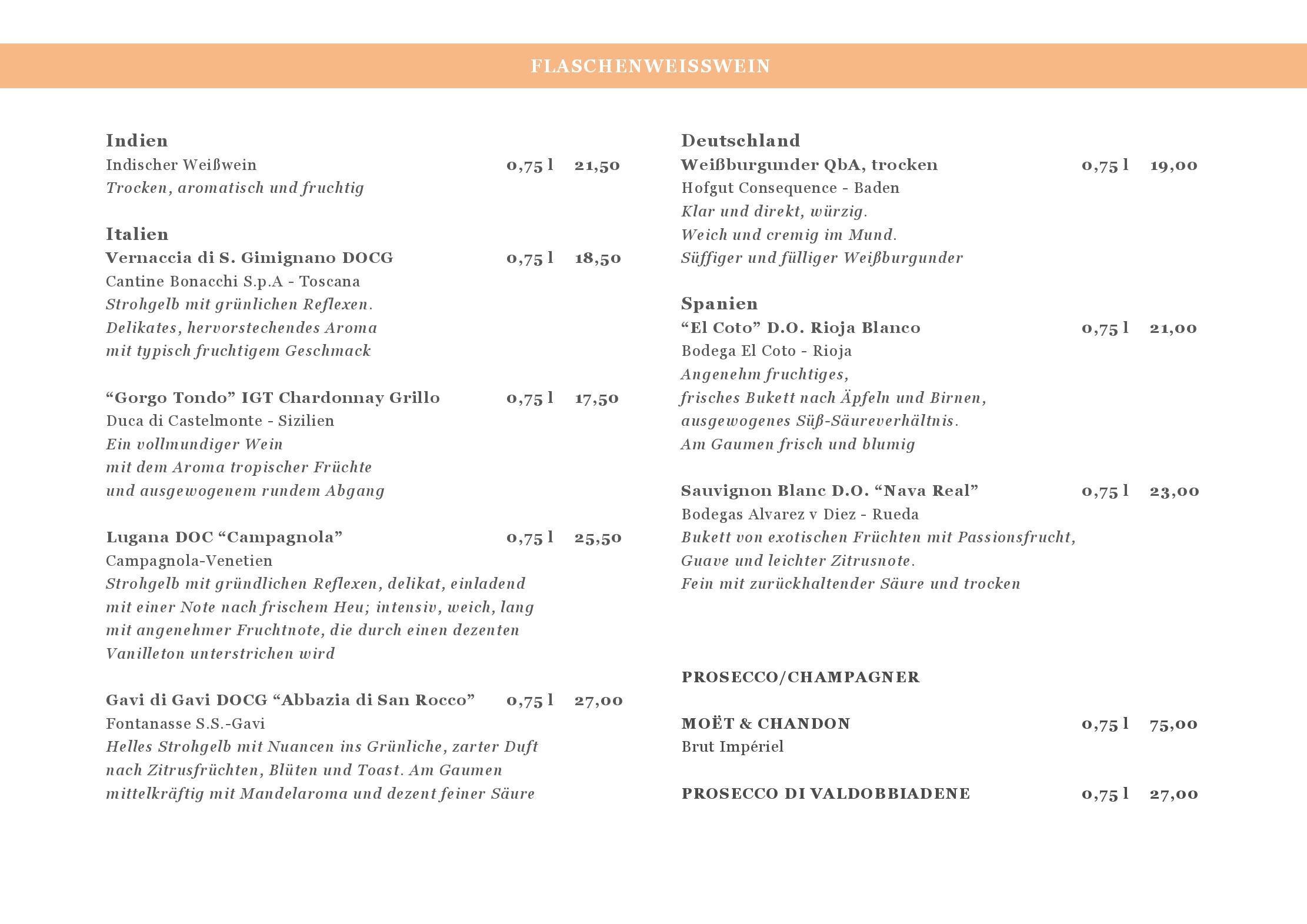 FLASCHENWEISSWEIN

Indien
Indischer Weißwein 0,75 l 21,50
Trocken, aromatisch und fruchtig

Italien
Vernaccia di S. Gimignano DOCG 0,75 l 18,50
Cantine Bonacchi S.p.A - Toscana
Strohgelb mit grünlichen Reflexen.
Delikates, hervorstechendes Aroma
mit typisch fruchtigem Geschmack

“Gorgo Tondo” IGT Chardonnay Grillo 0,75 l 17,50
Duca di Castelmonte - Sizilien
Ein vollmundiger Wein
mit dem Aroma tropischer Früchte
und ausgewogenem rundem Abgang

Lugana DOC “Campagnola” 0,75 l 25,50
Campagnola-Venetien
Strohgelb mit gründlichen Reflexen, delikat, einladend
mit einer Note nach frischem Heu; intensiv, weich, lang
mit angenehmer Fruchtnote, die durch einen dezenten
Vanilleton unterstrichen wird

Gavi di Gavi DOCG “Abbazia di San Rocco” 0,75 l 27,00
Fontanasse S.S.-Gavi
Helles Strohgelb mit Nuancen ins Grünliche, zarter Duft
nach Zitrusfrüchten, Blüten und Toast. Am Gaumen
mittelkräftig mit Mandelaroma und dezent feiner Säure

Deutschland
Weißburgunder QbA, trocken 0,75 l 19,00
Hofgut Consequence - Baden
Klar und direkt, würzig.
Weich und cremig im Mund.
Süffiger und fülliger Weißburgunder

Spanien
“El Coto” D.O. Rioja Blanco 0,75 l 21,00
Bodega El Coto - Rioja
Angenehm fruchtiges,
frisches Bukett nach Äpfeln und Birnen,
ausgewogenes Süß-Säureverhältnis.
Am Gaumen frisch und blumig

Sauvignon Blanc D.O. “Nava Real” 0,75 l 23,00
Bodegas Alvarez v Diez - Rueda
Bukett von exotischen Früchten mit Passionsfrucht,
Guave und leichter Zitrusnote.
Fein mit zurückhaltender Säure und trocken

PROSECCO/CHAMPAGNER

MOËT & CHANDON 0,75 l 75,00
Brut Impériel

PROSECCO DI VALDOBBIADENE 0,75 l 27,00